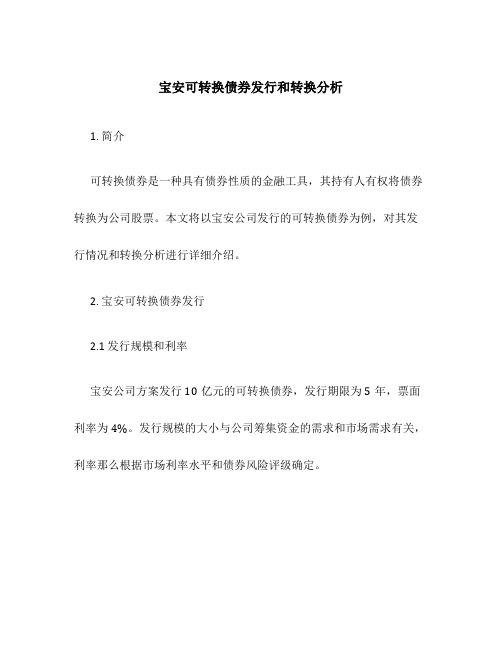 宝安可转换债券发行和转换分析

1. 简介

可转换债券是一种具有债券性质的金融工具，其持有人有权将债券转换为公司股票。本文将以宝安公司发行的可转换债券为例，对其发行情况和转换分析进行详细介绍。

2. 宝安可转换债券发行

2.1 发行规模和利率

宝安公司方案发行 10 亿元的可转换债券，发行期限为 5 年，票面利率为 4%。发行规模的大小与公司筹集资金的需求和市场需求有关，利率那么根据市场利率水平和债券风险评级确定。